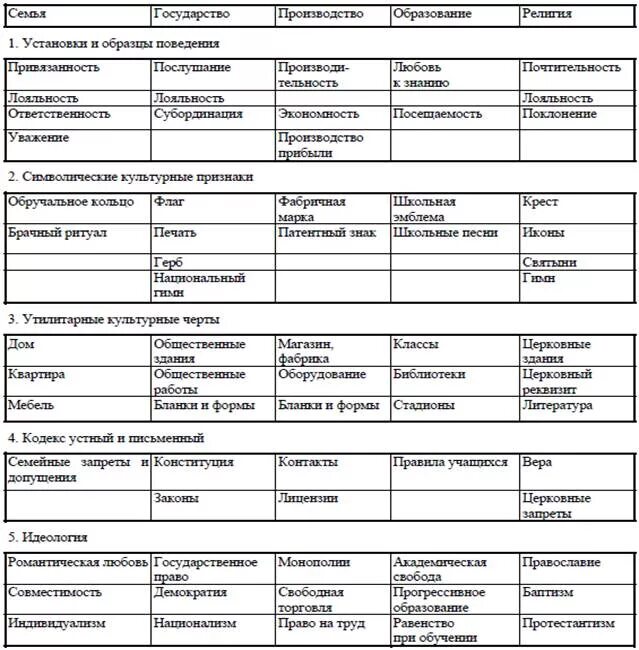 | Семья | Государство | Производство | Образование | Религия |
|---|---|---|---|---|

1. Установки и образцы поведения

| Привязанность | Послушание | Производительность | Любовь к знанию | Почтительность |
|---|---|---|---|---|
| Лояльность | Лояльность | | | Лояльность |
| Ответственность | Субординация | Экономность | Посещаемость | Поклонение |
| Уважение | | Производство прибыли | | |

2. Символические культурные признаки

| Обручальное кольцо | Флаг | Фабричная марка | Школьная эмблема | Крест |
|---|---|---|---|---|
| Брачный ритуал | Печать | Патентный знак | Школьные песни | Иконы |
| | Герб | | | Святыни |
| | Национальный гимн | | | Гимн |

3. Утилитарные культурные черты

| Дом | Общественные здания | Магазин, фабрика | Классы | Церковные здания |
|---|---|---|---|---|
| Квартира | Общественные работы | Оборудование | Библиотеки | Церковный реквизит |
| Мебель | Бланки и формы | Бланки и формы | Стадионы | Литература |

4. Кодекс устный и письменный

| Семейные запреты и допущения | Конституция | Контакты | Правила учащихся | Вера |
|---|---|---|---|---|
| | Законы | Лицензии | | Церковные запреты |

5. Идеология

| Романтическая любовь | Государственное право | Монополии | Академическая свобода | Православие |
|---|---|---|---|---|
| Совместимость | Демократия | Свободная торговля | Прогрессивное образование | Баптизм |
| Индивидуализм | Национализм | Право на труд | Равенство при обучении | Протестантизм |